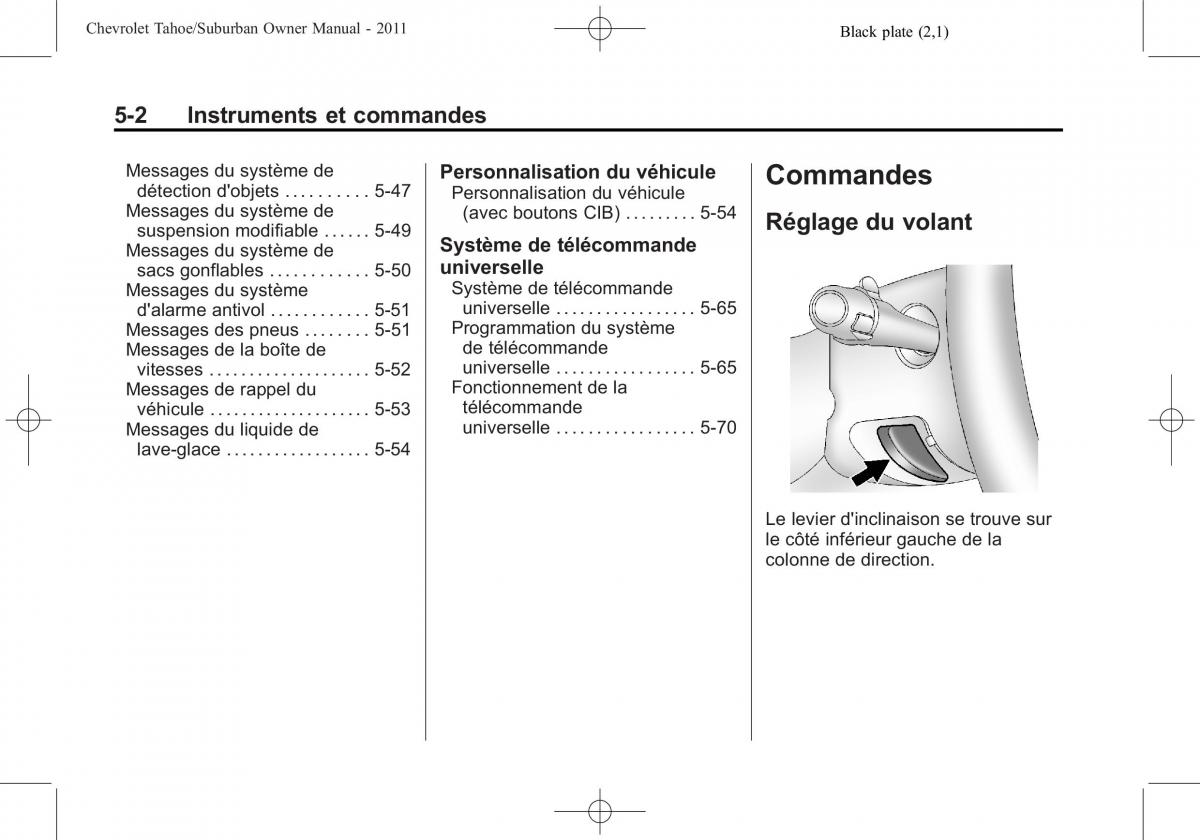 Chevrolet Tahoe/Suburban Owner Manual - 2011

Black plate (2,1)

5-2 Instruments et commandes

Messages du système de détection d'objets . . . . . . . . . . 5-47
Messages du système de suspension modifiable . . . . . . 5-49
Messages du système de sacs gonflables . . . . . . . . . . . . 5-50
Messages du système d'alarme antivol . . . . . . . . . . . . 5-51
Messages des pneus . . . . . . . . 5-51
Messages de la boîte de vitesses . . . . . . . . . . . . . . . . . . . . 5-52
Messages de rappel du véhicule . . . . . . . . . . . . . . . . . . . . 5-53
Messages du liquide de lave-glace . . . . . . . . . . . . . . . . . . 5-54

Personnalisation du véhicule
Personnalisation du véhicule (avec boutons CIB) . . . . . . . . . 5-54

Système de télécommande universelle
Système de télécommande universelle . . . . . . . . . . . . . . . . . 5-65
Programmation du système de télécommande universelle . . . . . . . . . . . . . . . . . 5-65
Fonctionnement de la télécommande universelle . . . . . . . . . . . . . . . . . 5-70

Commandes

Réglage du volant

Le levier d'inclinaison se trouve sur le côté inférieur gauche de la colonne de direction.